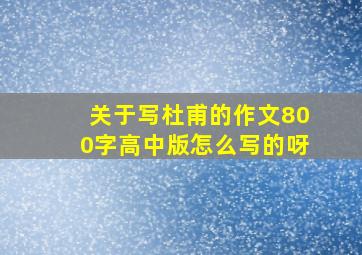 关于写杜甫的作文800字高中版怎么写的呀